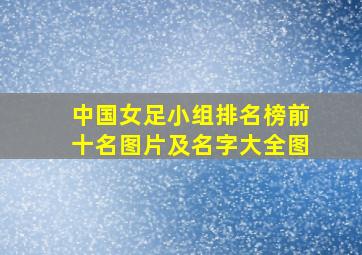 中国女足小组排名榜前十名图片及名字大全图